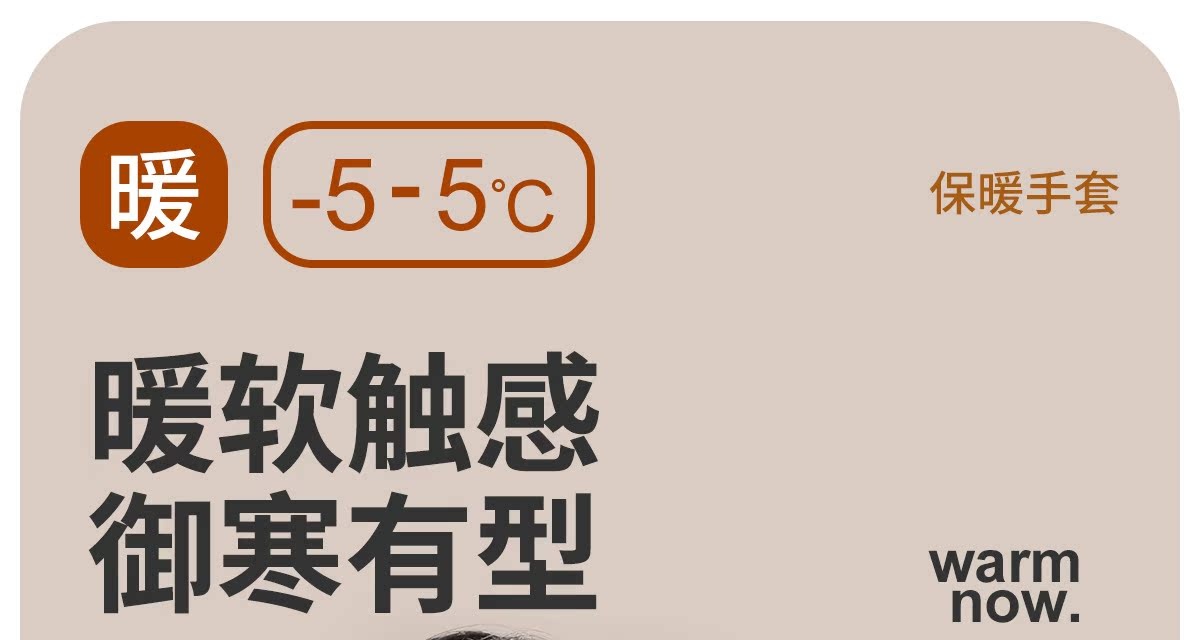 暖 -5 - 5℃

保暖手套

暖软触感
御寒有型

warm
now.